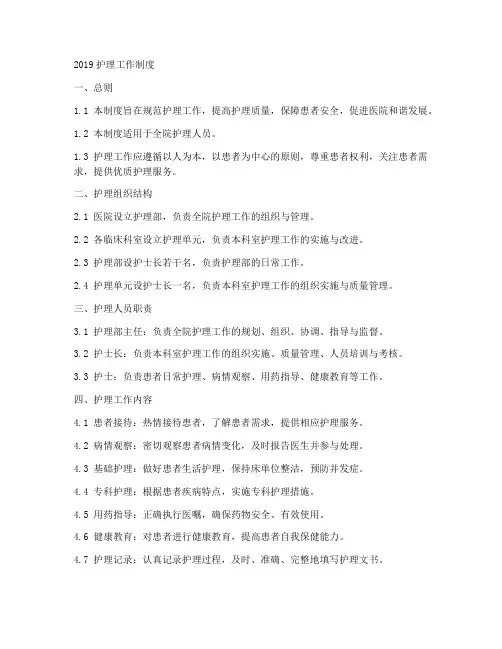 2019护理工作制度

一、总则

1.1 本制度旨在规范护理工作，提高护理质量，保障患者安全，促进医院和谐发展。

1.2 本制度适用于全院护理人员。

1.3 护理工作应遵循以人为本，以患者为中心的原则，尊重患者权利，关注患者需求，提供优质护理服务。

二、护理组织结构

2.1 医院设立护理部，负责全院护理工作的组织与管理。

2.2 各临床科室设立护理单元，负责本科室护理工作的实施与改进。

2.3 护理部设护士长若干名，负责护理部的日常工作。

2.4 护理单元设护士长一名，负责本科室护理工作的组织实施与质量管理。

三、护理人员职责

3.1 护理部主任：负责全院护理工作的规划、组织、协调、指导与监督。

3.2 护士长：负责本科室护理工作的组织实施、质量管理、人员培训与考核。

3.3 护士：负责患者日常护理、病情观察、用药指导、健康教育等工作。

四、护理工作内容

4.1 患者接待：热情接待患者，了解患者需求，提供相应护理服务。

4.2 病情观察：密切观察患者病情变化，及时报告医生并参与处理。

4.3 基础护理：做好患者生活护理，保持床单位整洁，预防并发症。

4.4 专科护理：根据患者疾病特点，实施专科护理措施。

4.5 用药指导：正确执行医嘱，确保药物安全、有效使用。

4.6 健康教育：对患者进行健康教育，提高患者自我保健能力。

4.7 护理记录：认真记录护理过程，及时、准确、完整地填写护理文书。